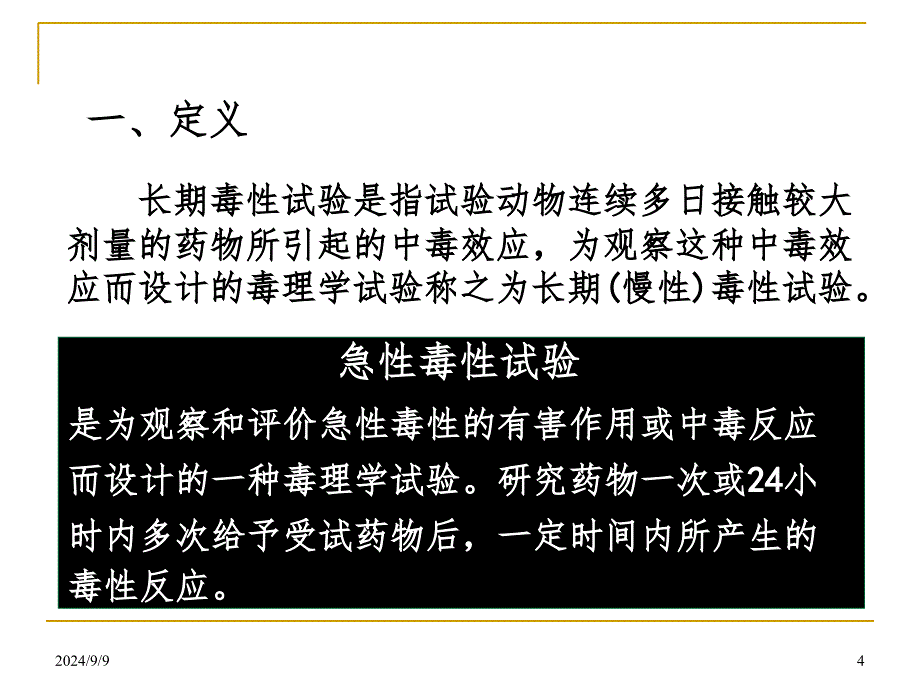 一、定义

长期毒性试验是指试验动物连续多日接触较大剂量的药物所引起的中毒效应，为观察这种中毒效应而设计的毒理学试验称之为长期(慢性)毒性试验。

急性毒性试验

是为观察和评价急性毒性的有害作用或中毒反应而设计的一种毒理学试验。研究药物一次或24小时内多次给予受试药物后，一定时间内所产生的毒性反应。

2024/9/9

4